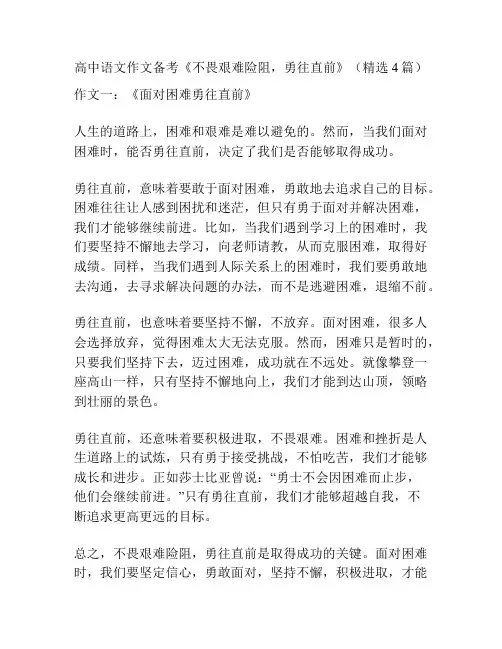 高中语文作文备考《不畏艰难险阻，勇往直前》（精选4篇）

作文一：《面对困难勇往直前》

人生的道路上，困难和艰难是难以避免的。然而，当我们面对困难时，能否勇往直前，决定了我们是否能够取得成功。

勇往直前，意味着要敢于面对困难，勇敢地去追求自己的目标。困难往往让人感到困扰和迷茫，但只有勇于面对并解决困难，我们才能够继续前进。比如，当我们遇到学习上的困难时，我们要坚持不懈地去学习，向老师请教，从而克服困难，取得好成绩。同样，当我们遇到人际关系上的困难时，我们要勇敢地去沟通，去寻求解决问题的办法，而不是逃避困难，退缩不前。

勇往直前，也意味着要坚持不懈，不放弃。面对困难，很多人会选择放弃，觉得困难太大无法克服。然而，困难只是暂时的，只要我们坚持下去，迈过困难，成功就在不远处。就像攀登一座高山一样，只有坚持不懈地向上，我们才能到达山顶，领略到壮丽的景色。

勇往直前，还意味着要积极进取，不畏艰难。困难和挫折是人生道路上的试炼，只有勇于接受挑战，不怕吃苦，我们才能够成长和进步。正如莎士比亚曾说：“勇士不会因困难而止步，他们会继续前进。”只有勇往直前，我们才能够超越自我，不断追求更高更远的目标。

总之，不畏艰难险阻，勇往直前是取得成功的关键。面对困难时，我们要坚定信心，勇敢面对，坚持不懈，积极进取，才能